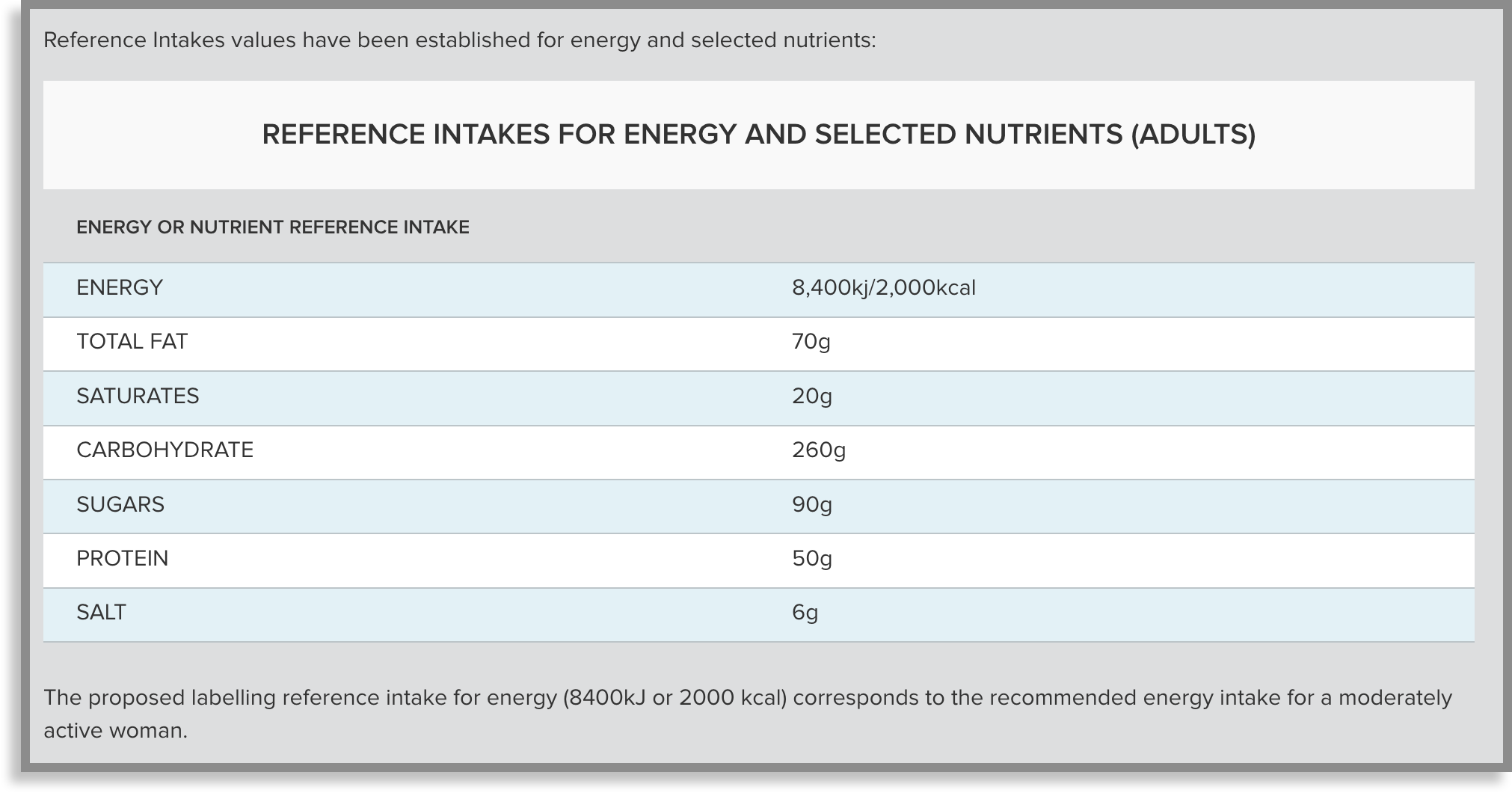 Reference Intakes values have been established for energy and selected nutrients:

REFERENCE INTAKES FOR ENERGY AND SELECTED NUTRIENTS (ADULTS)

| ENERGY OR NUTRIENT REFERENCE INTAKE | |
|---|---|
| ENERGY | 8,400kj/2,000kcal |
| TOTAL FAT | 70g |
| SATURATES | 20g |
| CARBOHYDRATE | 260g |
| SUGARS | 90g |
| PROTEIN | 50g |
| SALT | 6g |

The proposed labelling reference intake for energy (8400kJ or 2000 kcal) corresponds to the recommended energy intake for a moderately active woman.